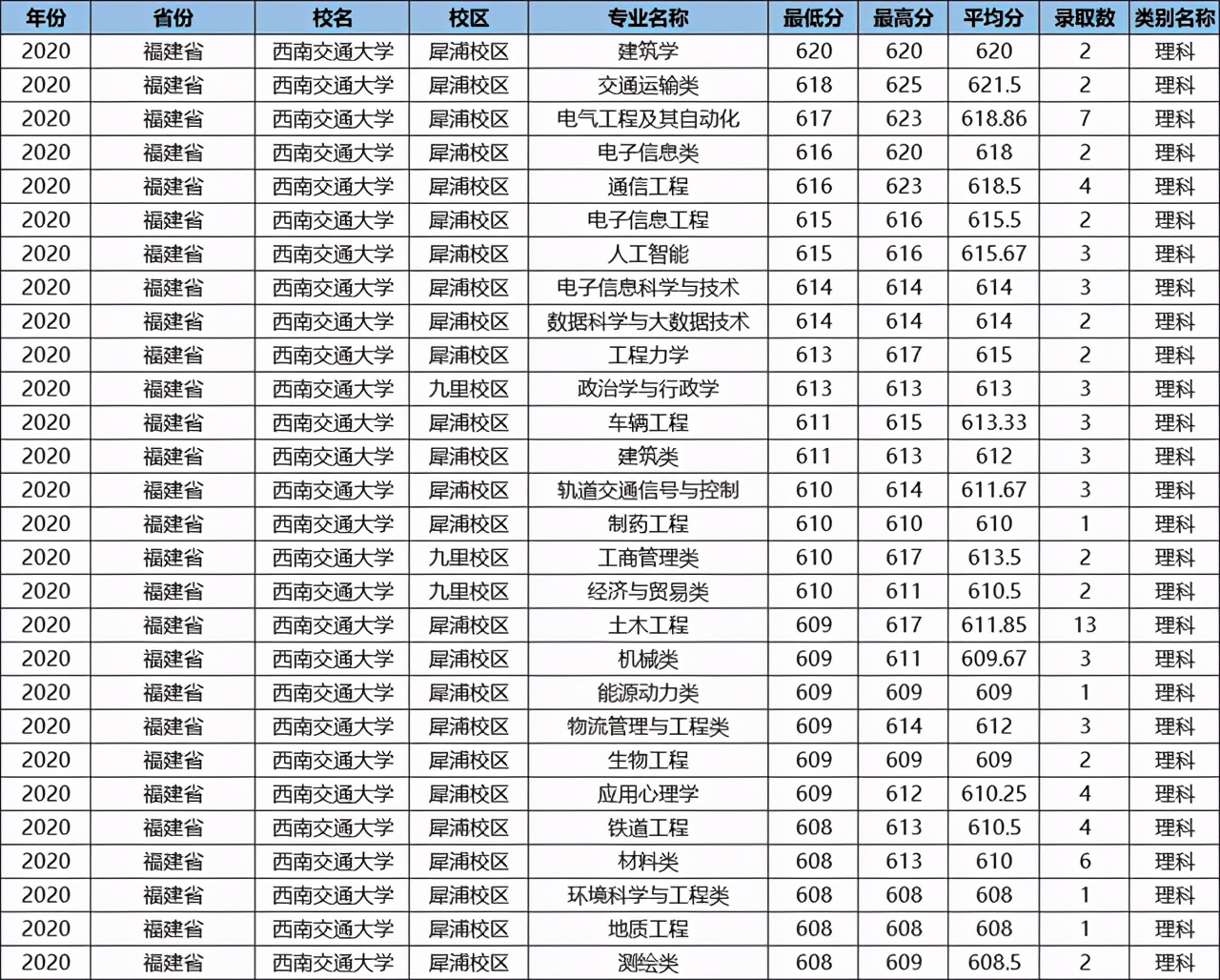 | 年份 | 省份 | 校名 | 校区 | 专业名称 | 最低分 | 最高分 | 平均分 | 录取数 | 类别名称 |
|---|---|---|---|---|---|---|---|---|---|
| 2020 | 福建省 | 西南交通大学 | 犀浦校区 | 建筑学 | 620 | 620 | 620 | 2 | 理科 |
| 2020 | 福建省 | 西南交通大学 | 犀浦校区 | 交通运输类 | 618 | 625 | 621.5 | 2 | 理科 |
| 2020 | 福建省 | 西南交通大学 | 犀浦校区 | 电气工程及其自动化 | 617 | 623 | 618.86 | 7 | 理科 |
| 2020 | 福建省 | 西南交通大学 | 犀浦校区 | 电子信息类 | 616 | 620 | 618 | 2 | 理科 |
| 2020 | 福建省 | 西南交通大学 | 犀浦校区 | 通信工程 | 616 | 623 | 618.5 | 4 | 理科 |
| 2020 | 福建省 | 西南交通大学 | 犀浦校区 | 电子信息工程 | 615 | 616 | 615.5 | 2 | 理科 |
| 2020 | 福建省 | 西南交通大学 | 犀浦校区 | 人工智能 | 615 | 616 | 615.67 | 3 | 理科 |
| 2020 | 福建省 | 西南交通大学 | 犀浦校区 | 电子信息科学与技术 | 614 | 614 | 614 | 3 | 理科 |
| 2020 | 福建省 | 西南交通大学 | 犀浦校区 | 数据科学与大数据技术 | 614 | 614 | 614 | 2 | 理科 |
| 2020 | 福建省 | 西南交通大学 | 犀浦校区 | 工程力学 | 613 | 617 | 615 | 2 | 理科 |
| 2020 | 福建省 | 西南交通大学 | 九里校区 | 政治学与行政学 | 613 | 613 | 613 | 3 | 理科 |
| 2020 | 福建省 | 西南交通大学 | 犀浦校区 | 车辆工程 | 611 | 615 | 613.33 | 3 | 理科 |
| 2020 | 福建省 | 西南交通大学 | 犀浦校区 | 建筑类 | 611 | 613 | 612 | 3 | 理科 |
| 2020 | 福建省 | 西南交通大学 | 犀浦校区 | 轨道交通信号与控制 | 610 | 614 | 611.67 | 3 | 理科 |
| 2020 | 福建省 | 西南交通大学 | 犀浦校区 | 制药工程 | 610 | 610 | 610 | 1 | 理科 |
| 2020 | 福建省 | 西南交通大学 | 九里校区 | 工商管理类 | 610 | 617 | 613.5 | 2 | 理科 |
| 2020 | 福建省 | 西南交通大学 | 九里校区 | 经济与贸易类 | 610 | 611 | 610.5 | 2 | 理科 |
| 2020 | 福建省 | 西南交通大学 | 犀浦校区 | 土木工程 | 609 | 617 | 611.85 | 13 | 理科 |
| 2020 | 福建省 | 西南交通大学 | 犀浦校区 | 机械类 | 609 | 611 | 609.67 | 3 | 理科 |
| 2020 | 福建省 | 西南交通大学 | 犀浦校区 | 能源动力类 | 609 | 609 | 609 | 1 | 理科 |
| 2020 | 福建省 | 西南交通大学 | 犀浦校区 | 物流管理与工程类 | 609 | 614 | 612 | 3 | 理科 |
| 2020 | 福建省 | 西南交通大学 | 犀浦校区 | 生物工程 | 609 | 609 | 609 | 2 | 理科 |
| 2020 | 福建省 | 西南交通大学 | 犀浦校区 | 应用心理学 | 609 | 612 | 610.25 | 4 | 理科 |
| 2020 | 福建省 | 西南交通大学 | 犀浦校区 | 铁道工程 | 608 | 613 | 610.5 | 4 | 理科 |
| 2020 | 福建省 | 西南交通大学 | 犀浦校区 | 材料类 | 608 | 613 | 610 | 6 | 理科 |
| 2020 | 福建省 | 西南交通大学 | 犀浦校区 | 环境科学与工程类 | 608 | 608 | 608 | 1 | 理科 |
| 2020 | 福建省 | 西南交通大学 | 犀浦校区 | 地质工程 | 608 | 608 | 608 | 1 | 理科 |
| 2020 | 福建省 | 西南交通大学 | 犀浦校区 | 测绘类 | 608 | 609 | 608.5 | 2 | 理科 |